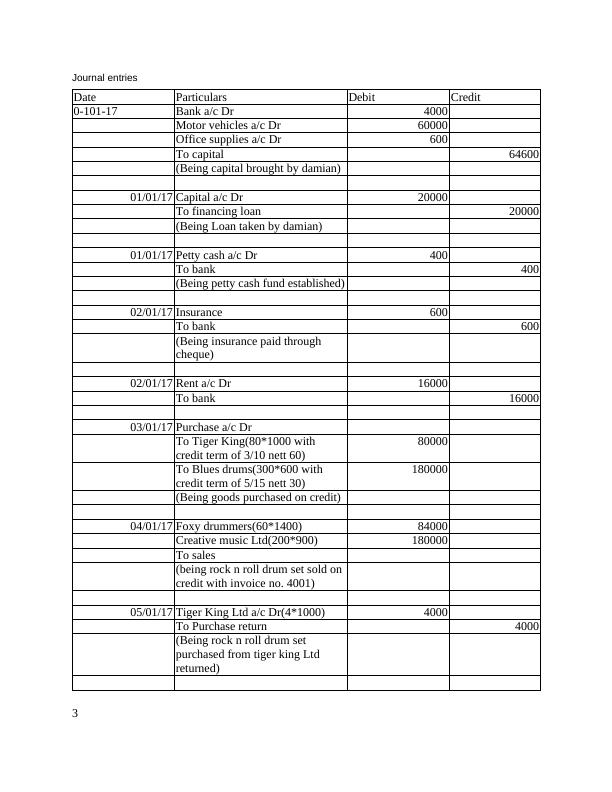 Journal entries

| Date | Particulars | Debit | Credit |
|---|---|---|---|
| 0-101-17 | Bank a/c Dr | 4000 | |
| | Motor vehicles a/c Dr | 60000 | |
| | Office supplies a/c Dr | 600 | |
| | To capital | | 64600 |
| | (Being capital brought by damian) | | |
| | | | |
| 01/01/17 | Capital a/c Dr | 20000 | |
| | To financing loan | | 20000 |
| | (Being Loan taken by damian) | | |
| | | | |
| 01/01/17 | Petty cash a/c Dr | 400 | |
| | To bank | | 400 |
| | (Being petty cash fund established) | | |
| | | | |
| 02/01/17 | Insurance | 600 | |
| | To bank | | 600 |
| | (Being insurance paid through cheque) | | |
| | | | |
| 02/01/17 | Rent a/c Dr | 16000 | |
| | To bank | | 16000 |
| | | | |
| 03/01/17 | Purchase a/c Dr | | |
| | To Tiger King(80*1000 with credit term of 3/10 nett 60) | 80000 | |
| | To Blues drums(300*600 with credit term of 5/15 nett 30) | 180000 | |
| | (Being goods purchased on credit) | | |
| | | | |
| 04/01/17 | Foxy drummers(60*1400) | 84000 | |
| | Creative music Ltd(200*900) | 180000 | |
| | To sales | | |
| | (being rock n roll drum set sold on credit with invoice no. 4001) | | |
| | | | |
| 05/01/17 | Tiger King Ltd a/c Dr(4*1000) | 4000 | |
| | To Purchase return | | 4000 |
| | (Being rock n roll drum set purchased from tiger king Ltd returned) | | |
| | | | |

3